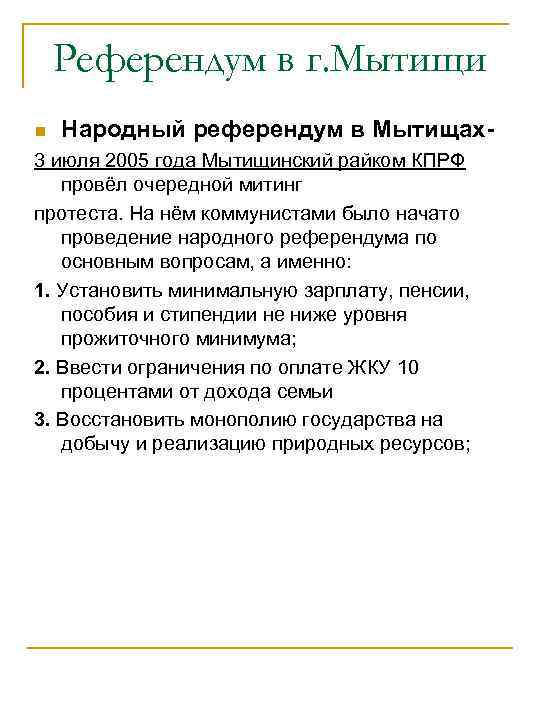 Референдум в г.Мытищи

Народный референдум в Мытищах-

3 июля 2005 года Мытищинский райком КПРФ провёл очередной митинг

протеста. На нём коммунистами было начато проведение народного референдума по основным вопросам, а именно:

1. Установить минимальную зарплату, пенсии, пособия и стипендии не ниже уровня прожиточного минимума;

2. Ввести ограничения по оплате ЖКУ 10 процентами от дохода семьи

3. Восстановить монополию государства на добычу и реализацию природных ресурсов;